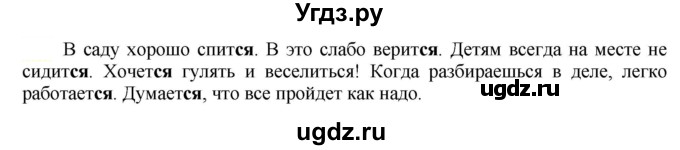 Угдз.ру

В саду хорошо спится. В это слабо верится. Детям всегда на месте не сидится. Хочется гулять и веселиться! Когда разбираешься в деле, легко работается. Думается, что все пройдет как надо.

ugdz.ru

ugdz.ru